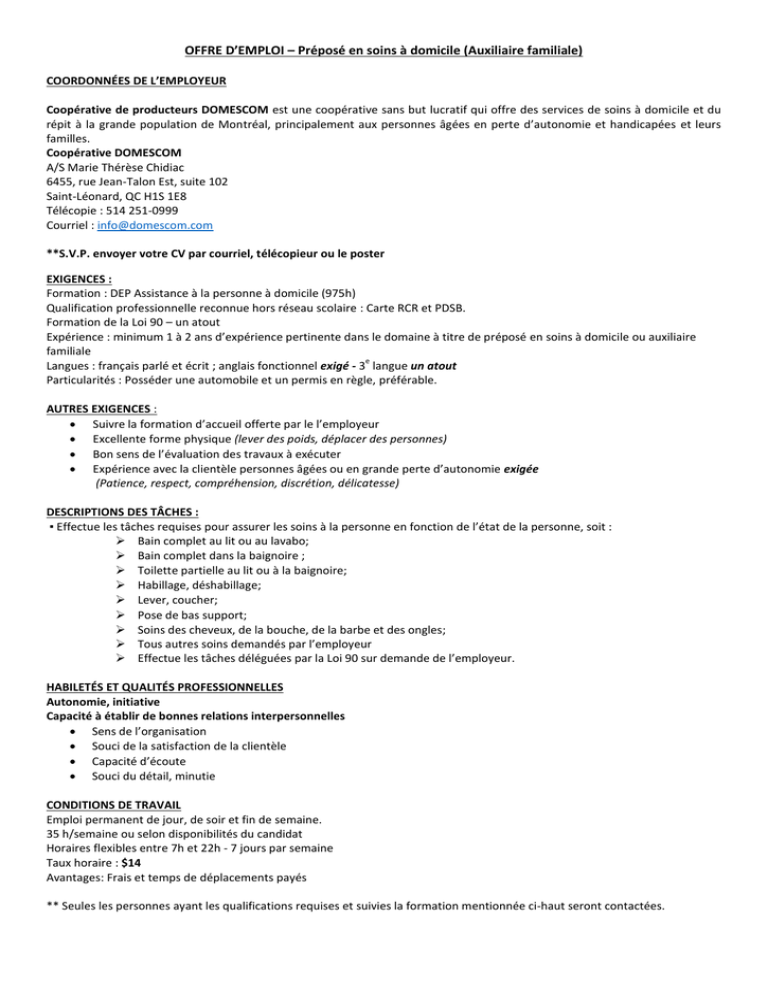 OFFRE D'EMPLOI – Préposé en soins à domicile (Auxiliaire familiale)

COORDONNÉES DE L'EMPLOYEUR

Coopérative de producteurs DOMESCOM est une coopérative sans but lucratif qui offre des services de soins à domicile et du répit à la grande population de Montréal, principalement aux personnes âgées en perte d'autonomie et handicapées et leurs familles.
Coopérative DOMESCOM
A/S Marie Thérèse Chidiac
6455, rue Jean-Talon Est, suite 102
Saint-Léonard, QC H1S 1E8
Télécopie : 514 251-0999
Courriel : info@domescom.com

**S.V.P. envoyer votre CV par courriel, télécopieur ou le poster

EXIGENCES :
Formation : DEP Assistance à la personne à domicile (975h)
Qualification professionnelle reconnue hors réseau scolaire : Carte RCR et PDSB.
Formation de la Loi 90 – un atout
Expérience : minimum 1 à 2 ans d'expérience pertinente dans le domaine à titre de préposé en soins à domicile ou auxiliaire familiale
Langues : français parlé et écrit ; anglais fonctionnel exigé - 3$^e$ langue un atout
Particularités : Posséder une automobile et un permis en règle, préférable.

AUTRES EXIGENCES :
• Suivre la formation d'accueil offerte par le l'employeur
• Excellente forme physique (lever des poids, déplacer des personnes)
• Bon sens de l'évaluation des travaux à exécuter
• Expérience avec la clientèle personnes âgées ou en grande perte d'autonomie exigée (Patience, respect, compréhension, discrétion, délicatesse)

DESCRIPTIONS DES TÂCHES :
▪ Effectue les tâches requises pour assurer les soins à la personne en fonction de l'état de la personne, soit :
➢ Bain complet au lit ou au lavabo;
➢ Bain complet dans la baignoire ;
➢ Toilette partielle au lit ou à la baignoire;
➢ Habillage, déshabillage;
➢ Lever, coucher;
➢ Pose de bas support;
➢ Soins des cheveux, de la bouche, de la barbe et des ongles;
➢ Tous autres soins demandés par l'employeur
➢ Effectue les tâches déléguées par la Loi 90 sur demande de l'employeur.

HABILETÉS ET QUALITÉS PROFESSIONNELLES
Autonomie, initiative
Capacité à établir de bonnes relations interpersonnelles
• Sens de l'organisation
• Souci de la satisfaction de la clientèle
• Capacité d'écoute
• Souci du détail, minutie

CONDITIONS DE TRAVAIL
Emploi permanent de jour, de soir et fin de semaine.
35 h/semaine ou selon disponibilités du candidat
Horaires flexibles entre 7h et 22h - 7 jours par semaine
Taux horaire : $14
Avantages: Frais et temps de déplacements payés

** Seules les personnes ayant les qualifications requises et suivies la formation mentionnée ci-haut seront contactées.